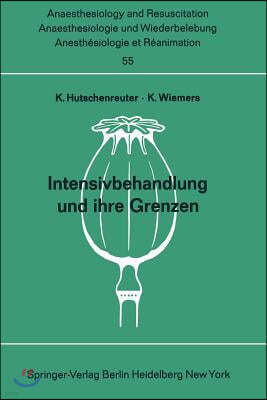 Anaesthesiology and Resuscitation
Anaesthesiologie und Wiederbelebung
Anesthésiologie et Réanimation
55

K. Hutschenreuter · K. Wiemers

Intensivbehandlung und ihre Grenzen

Springer-Verlag Berlin Heidelberg New York